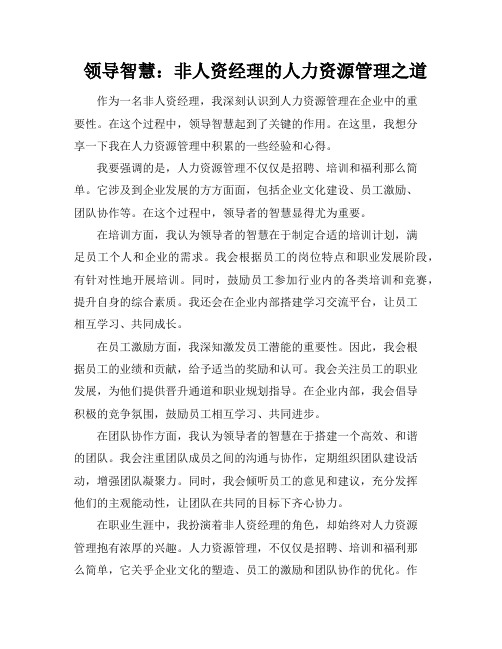 领导智慧：非人资经理的人力资源管理之道

作为一名非人资经理，我深刻认识到人力资源管理在企业中的重要性。在这个过程中，领导智慧起到了关键的作用。在这里，我想分享一下我在人力资源管理中积累的一些经验和心得。

我要强调的是，人力资源管理不仅仅是招聘、培训和福利那么简单。它涉及到企业发展的方方面面，包括企业文化建设、员工激励、团队协作等。在这个过程中，领导者的智慧显得尤为重要。

在培训方面，我认为领导者的智慧在于制定合适的培训计划，满足员工个人和企业的需求。我会根据员工的岗位特点和职业发展阶段，有针对性地开展培训。同时，鼓励员工参加行业内的各类培训和竞赛，提升自身的综合素质。我还会在企业内部搭建学习交流平台，让员工相互学习、共同成长。

在员工激励方面，我深知激发员工潜能的重要性。因此，我会根据员工的业绩和贡献，给予适当的奖励和认可。我会关注员工的职业发展，为他们提供晋升通道和职业规划指导。在企业内部，我会倡导积极的竞争氛围，鼓励员工相互学习、共同进步。

在团队协作方面，我认为领导者的智慧在于搭建一个高效、和谐的团队。我会注重团队成员之间的沟通与协作，定期组织团队建设活动，增强团队凝聚力。同时，我会倾听员工的意见和建议，充分发挥他们的主观能动性，让团队在共同的目标下齐心协力。

在职业生涯中，我扮演着非人资经理的角色，却始终对人力资源管理抱有浓厚的兴趣。人力资源管理，不仅仅是招聘、培训和福利那么简单，它关乎企业文化的塑造、员工的激励和团队协作的优化。作